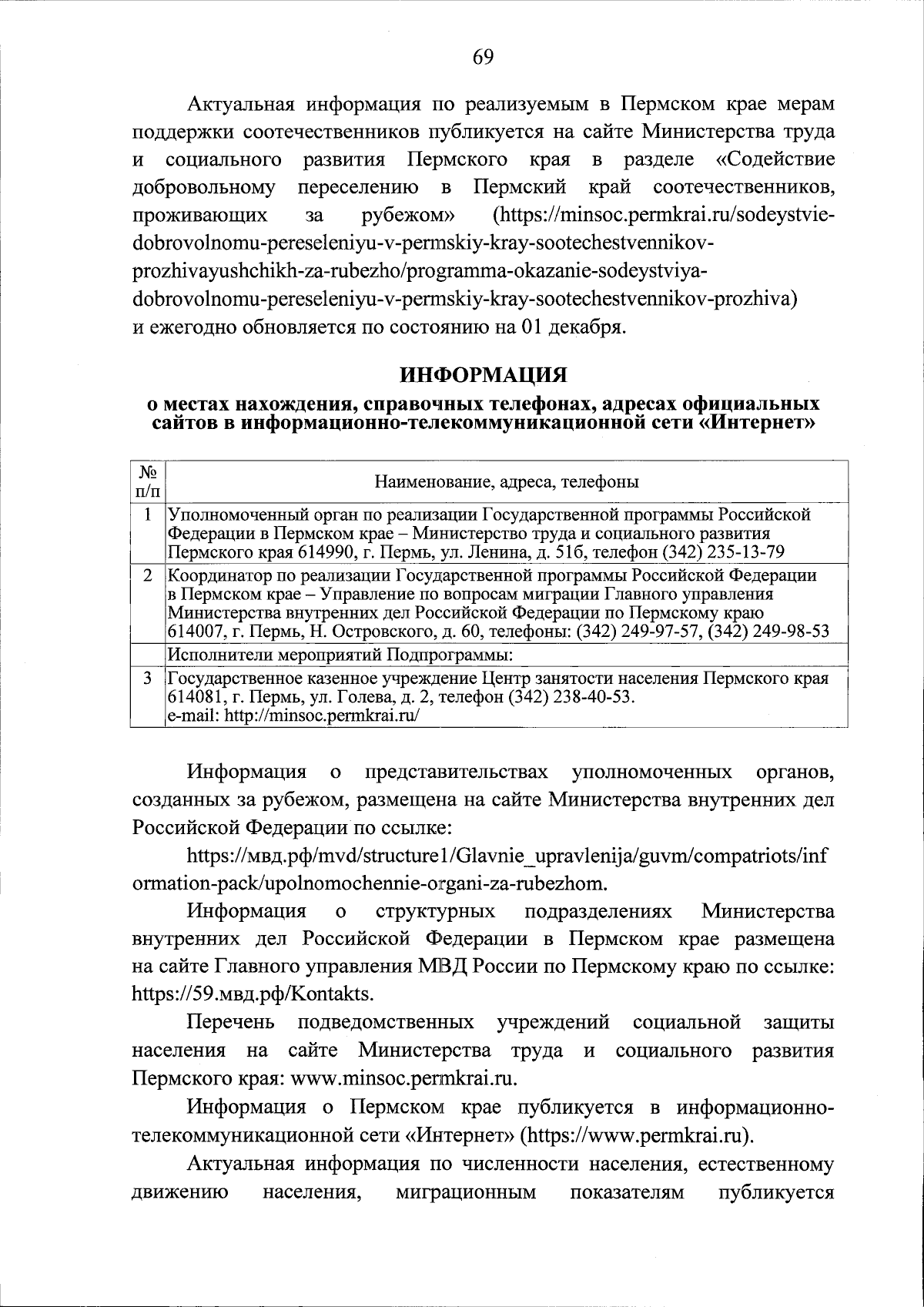 69

Актуальная информация по реализуемым в Пермском крае мерам поддержки соотечественников публикуется на сайте Министерства труда и социального развития Пермского края в разделе «Содействие добровольному переселению в Пермский край соотечественников, проживающих за рубежом» (https://minsoc.permkrai.ru/sodeystvie-dobrovolnomu-pereseleniyu-v-permskiy-kray-sootechestvennikov-prozhivayushchikh-za-rubezho/programma-okazanie-sodeystviya-dobrovolnomu-pereseleniyu-v-permskiy-kray-sootechestvennikov-prozhiva) и ежегодно обновляется по состоянию на 01 декабря.

ИНФОРМАЦИЯ
о местах нахождения, справочных телефонах, адресах официальных сайтов в информационно-телекоммуникационной сети «Интернет»

| № п/п | Наименование, адреса, телефоны |
|---|---|
| 1 | Уполномоченный орган по реализации Государственной программы Российской Федерации в Пермском крае – Министерство труда и социального развития Пермского края 614990, г. Пермь, ул. Ленина, д. 51б, телефон (342) 235-13-79 |
| 2 | Координатор по реализации Государственной программы Российской Федерации в Пермском крае – Управление по вопросам миграции Главного управления Министерства внутренних дел Российской Федерации по Пермскому краю 614007, г. Пермь, Н. Островского, д. 60, телефоны: (342) 249-97-57, (342) 249-98-53 |
|  | Исполнители мероприятий Подпрограммы: |
| 3 | Государственное казенное учреждение Центр занятости населения Пермского края 614081, г. Пермь, ул. Голева, д. 2, телефон (342) 238-40-53. e-mail: http://minsoc.permkrai.ru/ |

Информация о представительствах уполномоченных органов, созданных за рубежом, размещена на сайте Министерства внутренних дел Российской Федерации по ссылке:

https://мвд.рф/mvd/structure1/Glavnie_upravlenija/guvm/compatriots/information-pack/upolnomochennie-organi-za-rubezhom.

Информация о структурных подразделениях Министерства внутренних дел Российской Федерации в Пермском крае размещена на сайте Главного управления МВД России по Пермскому краю по ссылке: https://59.мвд.рф/Kontakts.

Перечень подведомственных учреждений социальной защиты населения на сайте Министерства труда и социального развития Пермского края: www.minsoc.permkrai.ru.

Информация о Пермском крае публикуется в информационно-телекоммуникационной сети «Интернет» (https://www.permkrai.ru).

Актуальная информация по численности населения, естественному движению населения, миграционным показателям публикуется